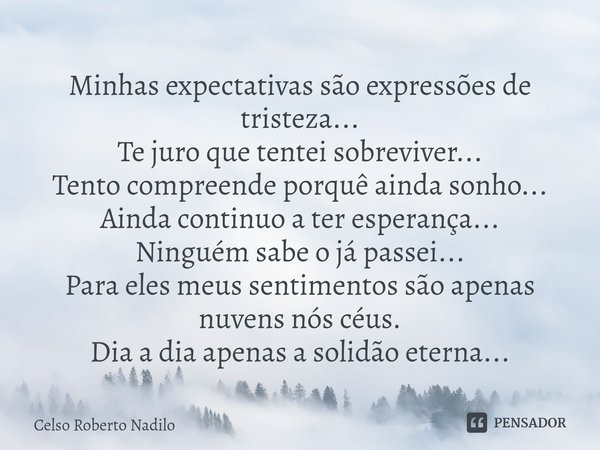 Minhas expectativas são expressões de tristeza...
Te juro que tentei sobreviver...
Tento compreende porquê ainda sonho...
Ainda continuo a ter esperança...
Ninguém sabe o já passei...
Para eles meus sentimentos são apenas nuvens nós céus.
Dia a dia apenas a solidão eterna...

Celso Roberto Nadilo

PENSADOR